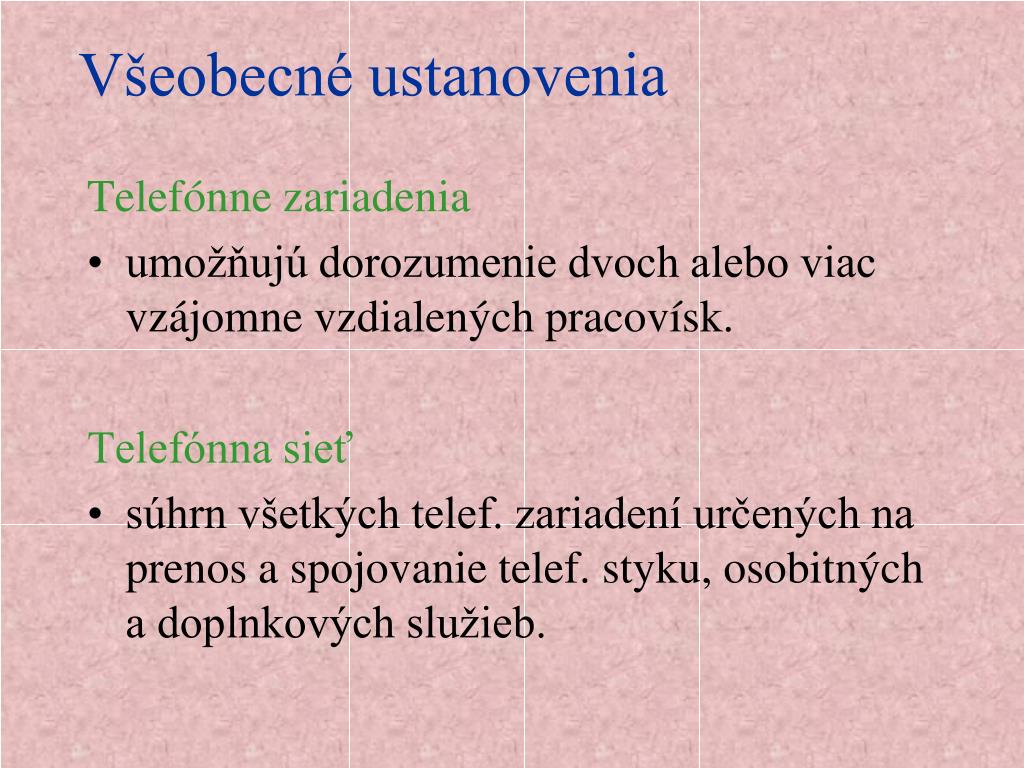 Všeobecné ustanovenia

Telefónne zariadenia

• umožňujú dorozumenie dvoch alebo viac vzájomne vzdialených pracovísk.

Telefónna sieť

• súhrn všetkých telef. zariadení určených na prenos a spojovanie telef. styku, osobitných a doplnkových služieb.